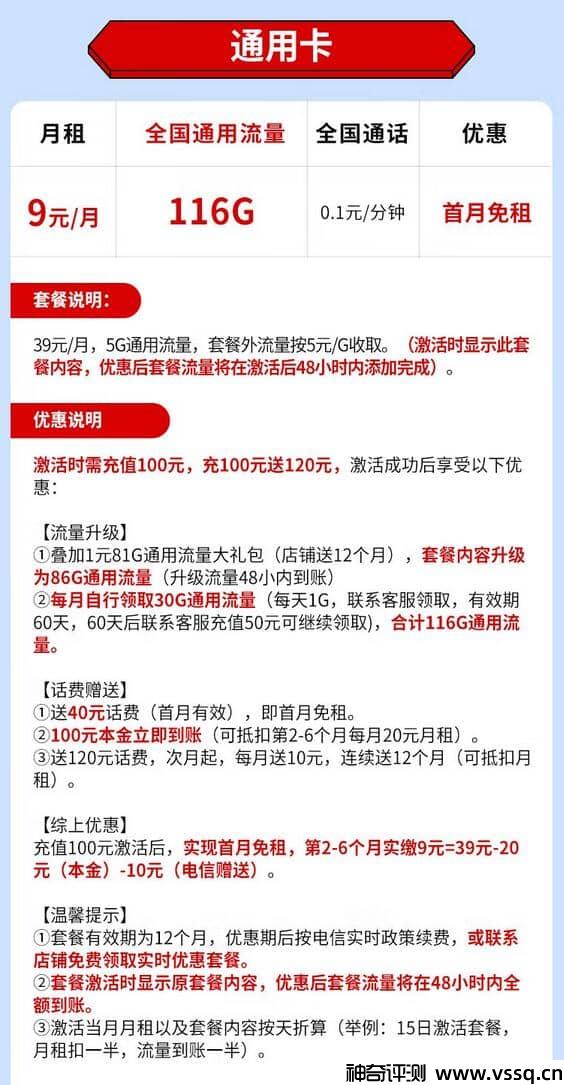 通用卡

| 月租 | 全国通用流量 | 全国通话 | 优惠 |
|---|---|---|---|
| 9元/月 | 116G | 0.1元/分钟 | 首月免租 |

套餐说明:

39元/月，5G通用流量，套餐外流量按5元/G收取。（激活时显示此套餐内容，优惠后套餐流量将在激活后48小时内添加完成）。

优惠说明

激活时需充值100元，充100元送120元，激活成功后享受以下优惠：

【流量升级】
①叠加1元81G通用流量大礼包（店铺送12个月），套餐内容升级为86G通用流量（升级流量48小内到账）
②每月自行领取30G通用流量（每天1G，联系客服领取，有效期60天，60天后联系客服充值50元可继续领取），合计116G通用流量。

【话费赠送】
①送40元话费（首月有效），即首月免租。
②100元本金立即到账（可抵扣第2-6个月每月20元月租）。
③送120元话费，次月起，每月送10元，连续送12个月（可抵扣月租）。

【综上优惠】
充值100元激活后，实现首月免租，第2-6个月实缴9元=39元-20元（本金）-10元（电信赠送）。

【温馨提示】
①套餐有效期为12个月，优惠期后按电信实时政策续费，或联系店铺免费领取实时优惠套餐。
②套餐激活时显示原套餐内容，优惠后套餐流量将在48小时内全额到账。
③激活当月月租以及套餐内容按天折算（举例：15日激活套餐，月租扣一半，流量到账一半）。

神奇评测 www.vssq.cn